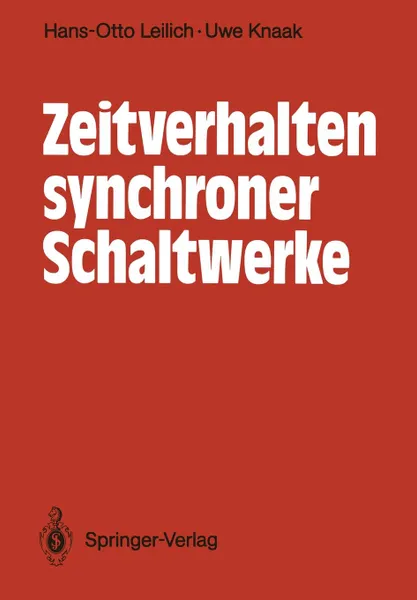 Hans-Otto Leilich · Uwe Knaak

Zeitverhalten synchroner Schaltwerke

Springer-Verlag